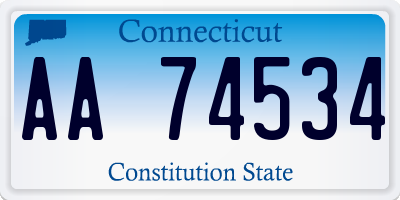 Connecticut

AA 74534

Constitution State